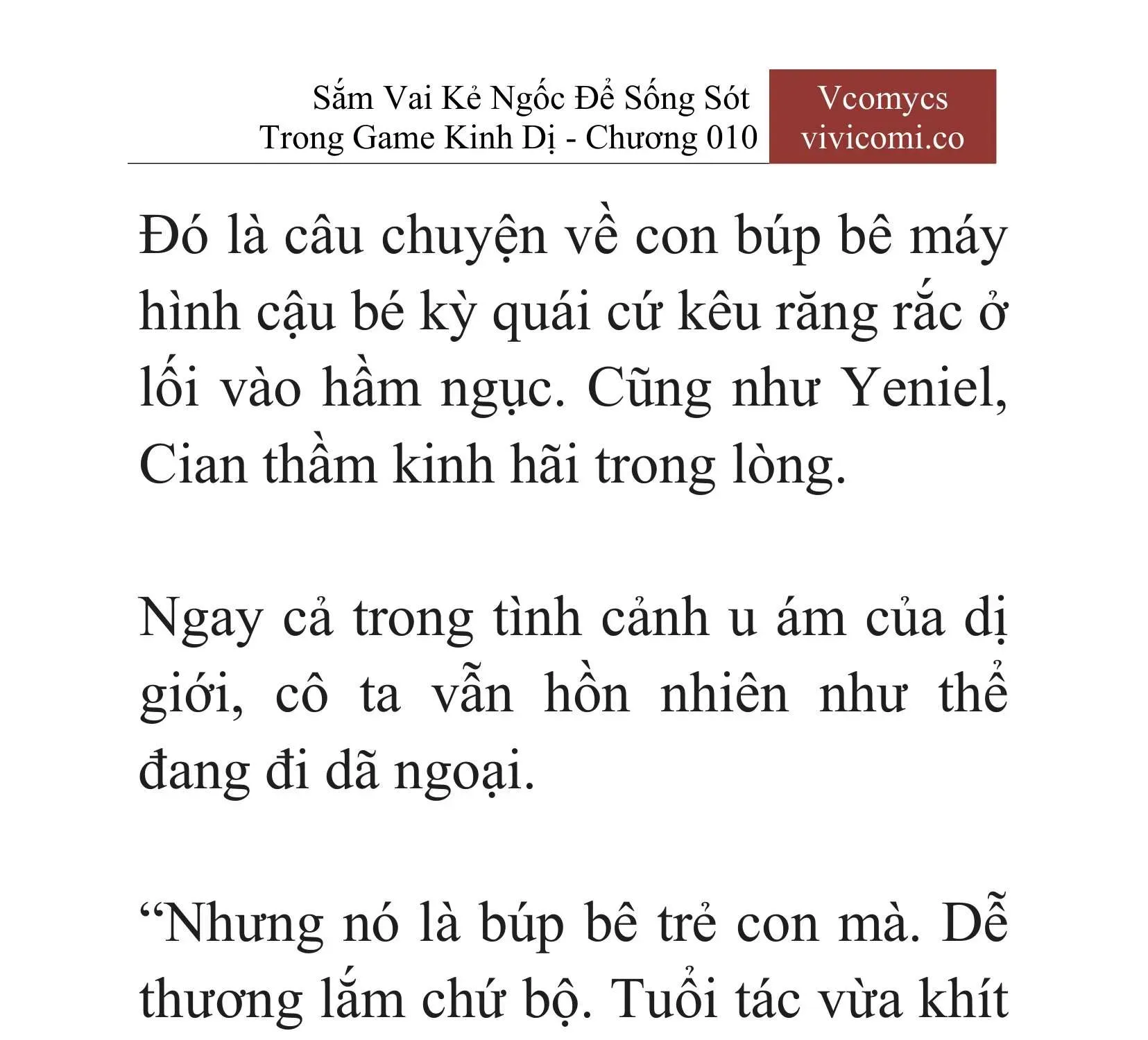 Sắm Vai Kẻ Ngốc Để Sống Sót Trong Game Kinh Dị - Chương 010

Vcomycs
vivicomi.co

Đó là câu chuyện về con búp bê máy hình cậu bé kỳ quái cứ kêu răng rắc ở lối vào hầm ngục. Cũng như Yeniel, Cian thầm kinh hãi trong lòng.

Ngay cả trong tình cảnh u ám của dị giới, cô ta vẫn hồn nhiên như thể đang đi dã ngoại.

“Nhưng nó là búp bê trẻ con mà. Dễ thương lắm chứ bộ. Tuổi tác vừa khít